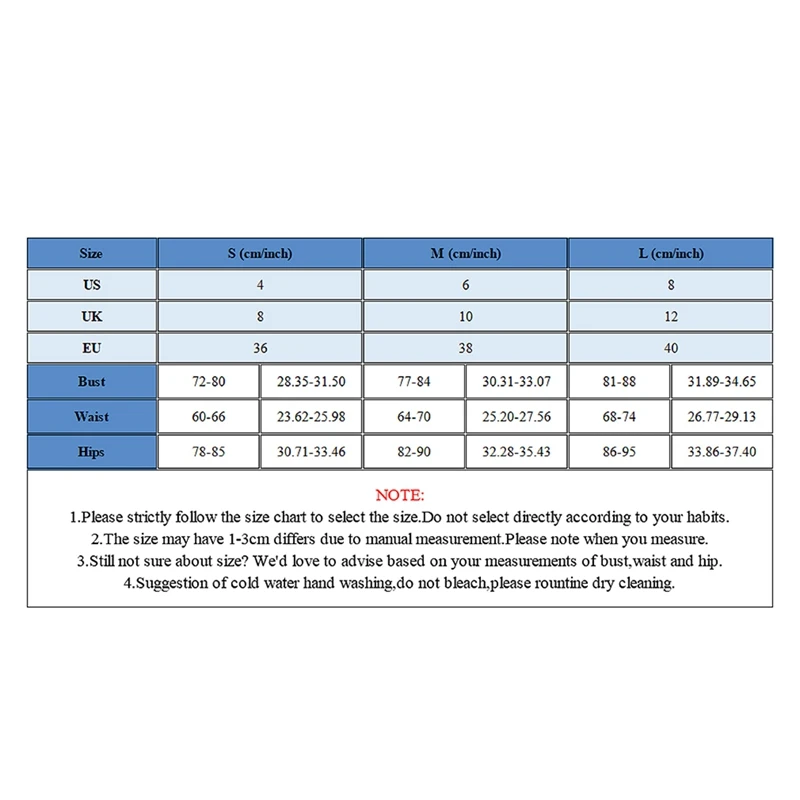 | Size | S (cm/inch) | | M (cm/inch) | | L (cm/inch) | |
|---|---|---|---|---|---|---|
| US | 4 | | 6 | | 8 | |
| UK | 8 | | 10 | | 12 | |
| EU | 36 | | 38 | | 40 | |
| Bust | 72-80 | 28.35-31.50 | 77-84 | 30.31-33.07 | 81-88 | 31.89-34.65 |
| Waist | 60-66 | 23.62-25.98 | 64-70 | 25.20-27.56 | 68-74 | 26.77-29.13 |
| Hips | 78-85 | 30.71-33.46 | 82-90 | 32.28-35.43 | 86-95 | 33.86-37.40 |

NOTE:
1.Please strictly follow the size chart to select the size.Do not select directly according to your habits.
2.The size may have 1-3cm differs due to manual measurement.Please note when you measure.
3.Still not sure about size? We'd love to advise based on your measurements of bust,waist and hip.
4.Suggestion of cold water hand washing,do not bleach,please rountine dry cleaning.